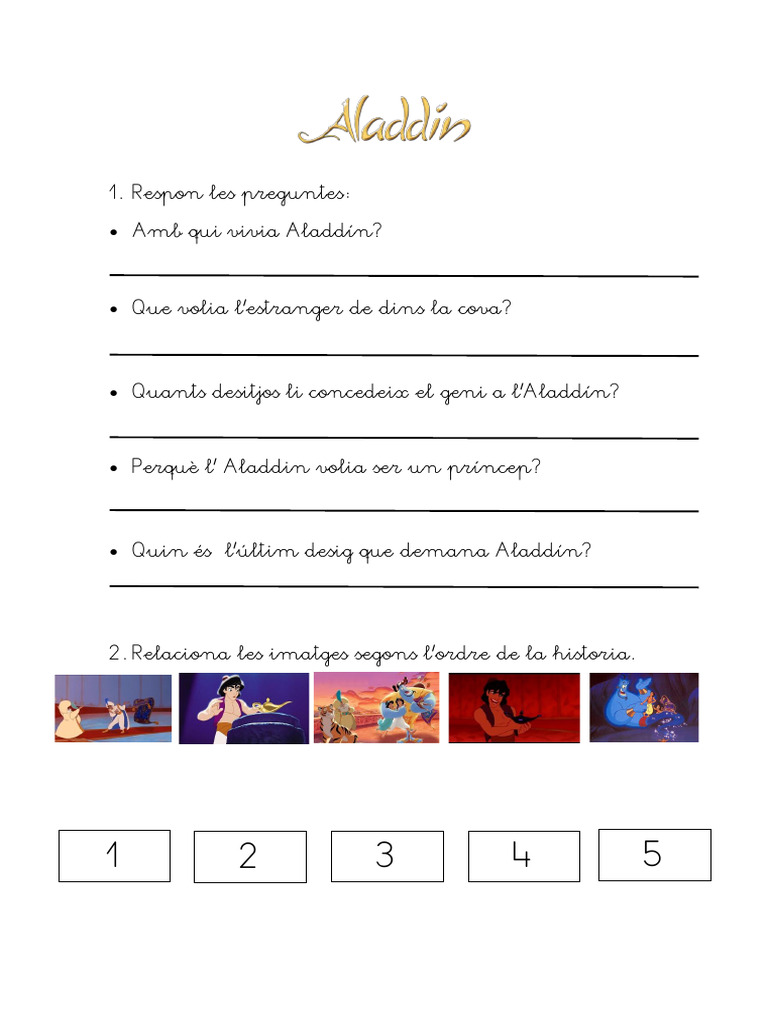 Aladdin

1. Respon les preguntes:

• Amb qui vivia Aladdín?

• Que volia l'estranger de dins la cova?

• Quants desitjos li concedeix el geni a l'Aladdín?

• Perquè l' Aladdin volia ser un príncep?

• Quin és l'últim desig que demana Aladdín?

2. Relaciona les imatges segons l'ordre de la historia.

1 2 3 4 5